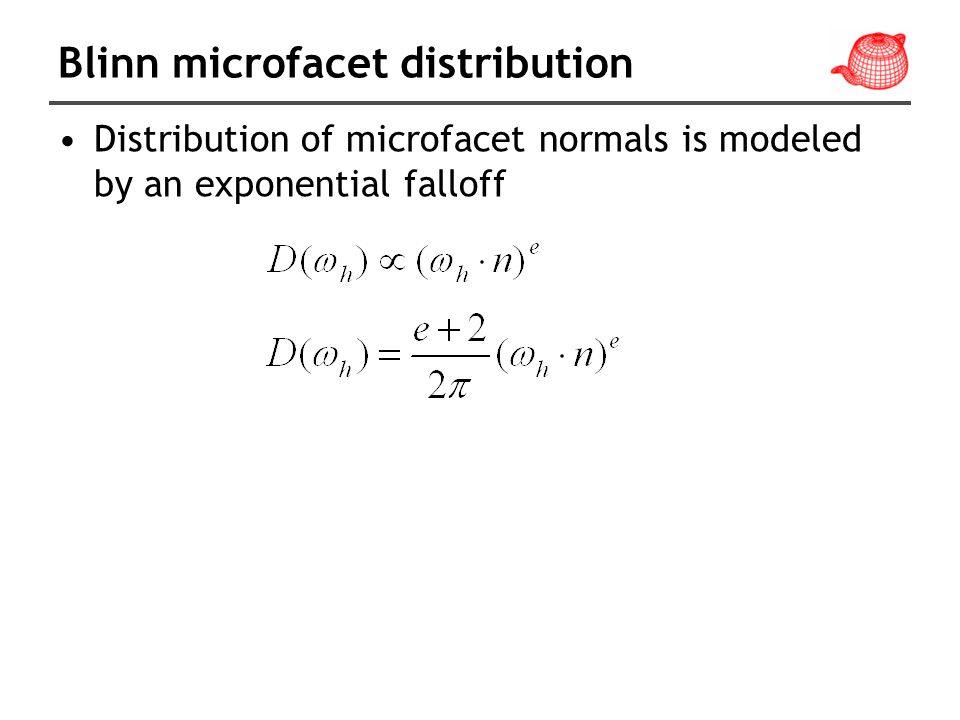 Blinn microfacet distribution

• Distribution of microfacet normals is modeled by an exponential falloff

$D(\omega_h) \propto (\omega_h \cdot n)^e$

$D(\omega_h) = \frac{e+2}{2\pi}(\omega_h \cdot n)^e$